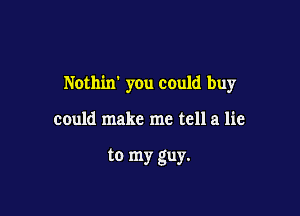 Nothin' you could buy

could make me tell a lie

to my guy.